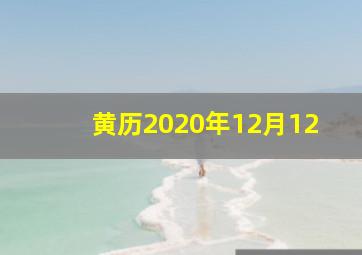 黄历2020年12月12